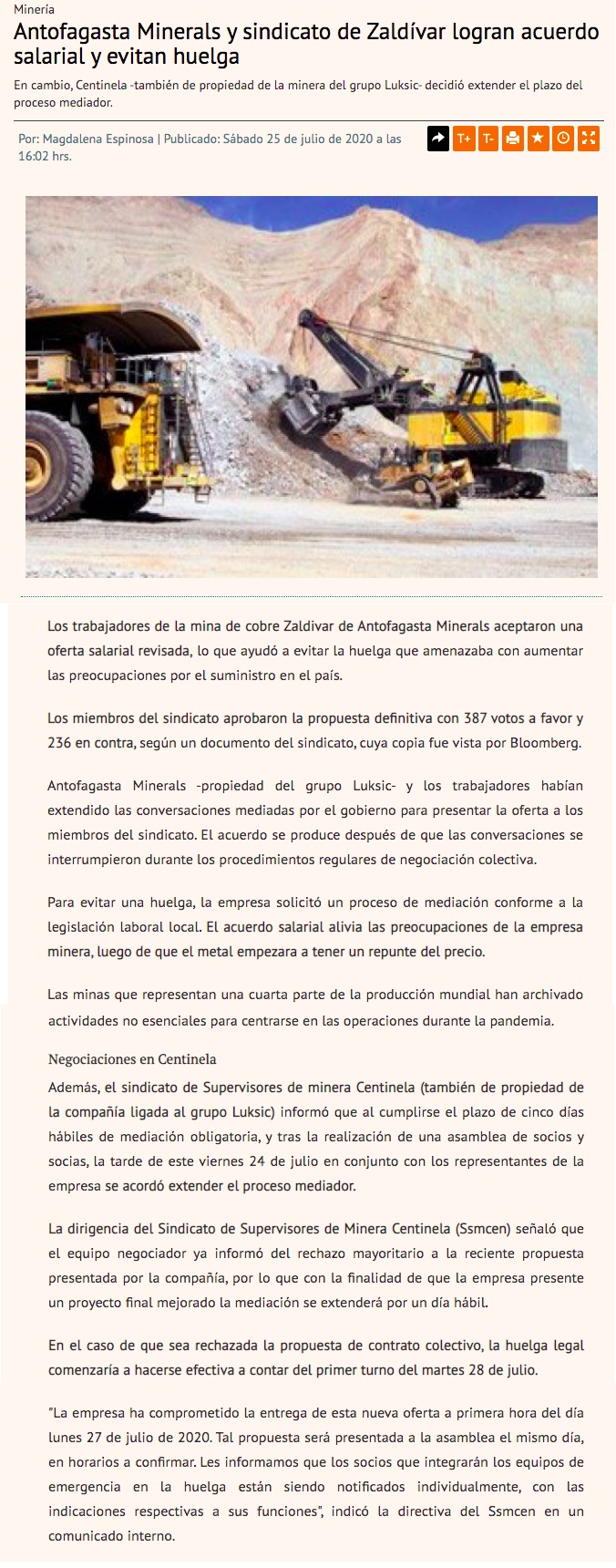 Minería

Antofagasta Minerals y sindicato de Zaldívar logran acuerdo salarial y evitan huelga

En cambio, Centinela -también de propiedad de la minera del grupo Luksic- decidió extender el plazo del proceso mediador.

Por: Magdalena Espinosa | Publicado: Sábado 25 de julio de 2020 a las 16:02 hrs.

T+ T-

Los trabajadores de la mina de cobre Zaldivar de Antofagasta Minerals aceptaron una oferta salarial revisada, lo que ayudó a evitar la huelga que amenazaba con aumentar las preocupaciones por el suministro en el país.

Los miembros del sindicato aprobaron la propuesta definitiva con 387 votos a favor y 236 en contra, según un documento del sindicato, cuya copia fue vista por Bloomberg.

Antofagasta Minerals -propiedad del grupo Luksic- y los trabajadores habían extendido las conversaciones mediadas por el gobierno para presentar la oferta a los miembros del sindicato. El acuerdo se produce después de que las conversaciones se interrumpieron durante los procedimientos regulares de negociación colectiva.

Para evitar una huelga, la empresa solicitó un proceso de mediación conforme a la legislación laboral local. El acuerdo salarial alivia las preocupaciones de la empresa minera, luego de que el metal empezara a tener un repunte del precio.

Las minas que representan una cuarta parte de la producción mundial han archivado actividades no esenciales para centrarse en las operaciones durante la pandemia.

Negociaciones en Centinela

Además, el sindicato de Supervisores de minera Centinela (también de propiedad de la compañía ligada al grupo Luksic) informó que al cumplirse el plazo de cinco días hábiles de mediación obligatoria, y tras la realización de una asamblea de socios y socias, la tarde de este viernes 24 de julio en conjunto con los representantes de la empresa se acordó extender el proceso mediador.

La dirigencia del Sindicato de Supervisores de Minera Centinela (Ssmcen) señaló que el equipo negociador ya informó del rechazo mayoritario a la reciente propuesta presentada por la compañía, por lo que con la finalidad de que la empresa presente un proyecto final mejorado la mediación se extenderá por un día hábil.

En el caso de que sea rechazada la propuesta de contrato colectivo, la huelga legal comenzaría a hacerse efectiva a contar del primer turno del martes 28 de julio.

"La empresa ha comprometido la entrega de esta nueva oferta a primera hora del día lunes 27 de julio de 2020. Tal propuesta será presentada a la asamblea el mismo día, en horarios a confirmar. Les informamos que los socios que integrarán los equipos de emergencia en la huelga están siendo notificados individualmente, con las indicaciones respectivas a sus funciones", indicó la directiva del Ssmcen en un comunicado interno.